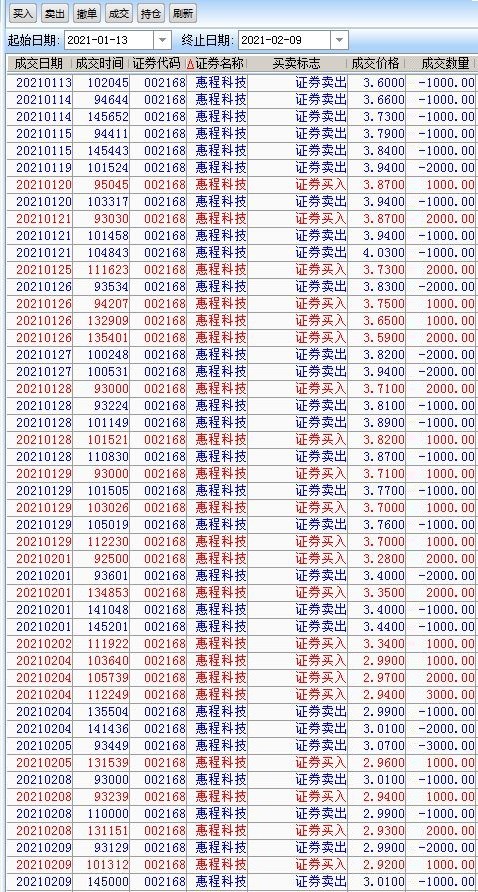 买入 卖出 撤单 成交 持仓 刷新

起始日期: 2021-01-13 终止日期: 2021-02-09

| 成交日期 | 成交时间 | 证券代码 | 证券名称 | 买卖标志 | 成交价格 | 成交数量 |
|---|---|---|---|---|---|---|
| 20210113 | 102045 | 002168 | 惠程科技 | 证券卖出 | 3.6000 | -1000.00 |
| 20210114 | 94644 | 002168 | 惠程科技 | 证券卖出 | 3.6600 | -1000.00 |
| 20210114 | 145652 | 002168 | 惠程科技 | 证券卖出 | 3.7300 | -1000.00 |
| 20210115 | 94411 | 002168 | 惠程科技 | 证券卖出 | 3.7900 | -1000.00 |
| 20210115 | 145443 | 002168 | 惠程科技 | 证券卖出 | 3.8400 | -1000.00 |
| 20210119 | 101524 | 002168 | 惠程科技 | 证券卖出 | 3.9400 | -2000.00 |
| 20210120 | 95045 | 002168 | 惠程科技 | 证券买入 | 3.8700 | 1000.00 |
| 20210120 | 103317 | 002168 | 惠程科技 | 证券卖出 | 3.9400 | -1000.00 |
| 20210121 | 93030 | 002168 | 惠程科技 | 证券买入 | 3.8700 | 2000.00 |
| 20210121 | 101458 | 002168 | 惠程科技 | 证券卖出 | 3.9400 | -1000.00 |
| 20210121 | 104843 | 002168 | 惠程科技 | 证券卖出 | 4.0300 | -1000.00 |
| 20210125 | 111623 | 002168 | 惠程科技 | 证券买入 | 3.7300 | 2000.00 |
| 20210126 | 93534 | 002168 | 惠程科技 | 证券卖出 | 3.8300 | -2000.00 |
| 20210126 | 94207 | 002168 | 惠程科技 | 证券买入 | 3.7500 | 1000.00 |
| 20210126 | 132909 | 002168 | 惠程科技 | 证券买入 | 3.6500 | 1000.00 |
| 20210126 | 135401 | 002168 | 惠程科技 | 证券买入 | 3.5900 | 2000.00 |
| 20210127 | 100248 | 002168 | 惠程科技 | 证券卖出 | 3.8200 | -2000.00 |
| 20210127 | 100531 | 002168 | 惠程科技 | 证券卖出 | 3.9400 | -2000.00 |
| 20210128 | 93000 | 002168 | 惠程科技 | 证券买入 | 3.7100 | 2000.00 |
| 20210128 | 93224 | 002168 | 惠程科技 | 证券卖出 | 3.8100 | -1000.00 |
| 20210128 | 101149 | 002168 | 惠程科技 | 证券卖出 | 3.8900 | -1000.00 |
| 20210128 | 101521 | 002168 | 惠程科技 | 证券买入 | 3.8200 | 1000.00 |
| 20210128 | 110830 | 002168 | 惠程科技 | 证券卖出 | 3.8700 | -1000.00 |
| 20210129 | 93000 | 002168 | 惠程科技 | 证券买入 | 3.7100 | 1000.00 |
| 20210129 | 101505 | 002168 | 惠程科技 | 证券卖出 | 3.7700 | -1000.00 |
| 20210129 | 103026 | 002168 | 惠程科技 | 证券买入 | 3.7000 | 1000.00 |
| 20210129 | 105019 | 002168 | 惠程科技 | 证券卖出 | 3.7600 | -1000.00 |
| 20210129 | 112230 | 002168 | 惠程科技 | 证券买入 | 3.7000 | 1000.00 |
| 20210201 | 92500 | 002168 | 惠程科技 | 证券买入 | 3.2800 | 2000.00 |
| 20210201 | 93601 | 002168 | 惠程科技 | 证券卖出 | 3.4000 | -2000.00 |
| 20210201 | 134853 | 002168 | 惠程科技 | 证券买入 | 3.3500 | 2000.00 |
| 20210201 | 141048 | 002168 | 惠程科技 | 证券卖出 | 3.4000 | -1000.00 |
| 20210201 | 145201 | 002168 | 惠程科技 | 证券卖出 | 3.4400 | -1000.00 |
| 20210202 | 111922 | 002168 | 惠程科技 | 证券买入 | 3.3400 | 1000.00 |
| 20210204 | 103640 | 002168 | 惠程科技 | 证券买入 | 2.9900 | 1000.00 |
| 20210204 | 105739 | 002168 | 惠程科技 | 证券买入 | 2.9700 | 2000.00 |
| 20210204 | 112249 | 002168 | 惠程科技 | 证券买入 | 2.9400 | 3000.00 |
| 20210204 | 135504 | 002168 | 惠程科技 | 证券卖出 | 2.9900 | -1000.00 |
| 20210204 | 141436 | 002168 | 惠程科技 | 证券卖出 | 3.0100 | -2000.00 |
| 20210205 | 93449 | 002168 | 惠程科技 | 证券卖出 | 3.0700 | -3000.00 |
| 20210205 | 131539 | 002168 | 惠程科技 | 证券买入 | 2.9600 | 1000.00 |
| 20210208 | 93000 | 002168 | 惠程科技 | 证券卖出 | 3.0100 | -1000.00 |
| 20210208 | 93239 | 002168 | 惠程科技 | 证券买入 | 2.9400 | 1000.00 |
| 20210208 | 110000 | 002168 | 惠程科技 | 证券卖出 | 2.9900 | -1000.00 |
| 20210208 | 131151 | 002168 | 惠程科技 | 证券买入 | 2.9300 | 2000.00 |
| 20210209 | 93129 | 002168 | 惠程科技 | 证券卖出 | 2.9900 | -2000.00 |
| 20210209 | 101312 | 002168 | 惠程科技 | 证券买入 | 2.9200 | 1000.00 |
| 20210209 | 145000 | 002168 | 惠程科技 | 证券卖出 | 3.0100 | -1000.00 |